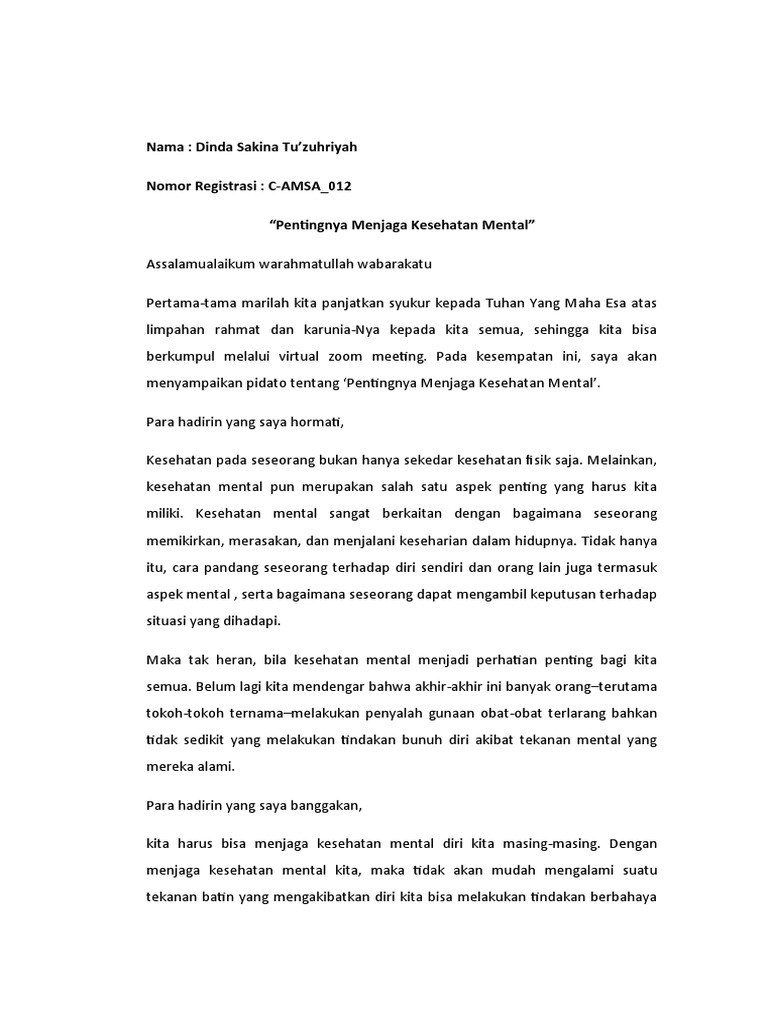 Nama : Dinda Sakina Tu'zuhriyah

Nomor Registrasi : C-AMSA_012

"Pentingnya Menjaga Kesehatan Mental"

Assalamualaikum warahmatullah wabarakatu

Pertama-tama marilah kita panjatkan syukur kepada Tuhan Yang Maha Esa atas limpahan rahmat dan karunia-Nya kepada kita semua, sehingga kita bisa berkumpul melalui virtual zoom meeting. Pada kesempatan ini, saya akan menyampaikan pidato tentang 'Pentingnya Menjaga Kesehatan Mental'.

Para hadirin yang saya hormati,

Kesehatan pada seseorang bukan hanya sekedar kesehatan fisik saja. Melainkan, kesehatan mental pun merupakan salah satu aspek penting yang harus kita miliki. Kesehatan mental sangat berkaitan dengan bagaimana seseorang memikirkan, merasakan, dan menjalani keseharian dalam hidupnya. Tidak hanya itu, cara pandang seseorang terhadap diri sendiri dan orang lain juga termasuk aspek mental , serta bagaimana seseorang dapat mengambil keputusan terhadap situasi yang dihadapi.

Maka tak heran, bila kesehatan mental menjadi perhatian penting bagi kita semua. Belum lagi kita mendengar bahwa akhir-akhir ini banyak orang–terutama tokoh-tokoh ternama–melakukan penyalah gunaan obat-obat terlarang bahkan tidak sedikit yang melakukan tindakan bunuh diri akibat tekanan mental yang mereka alami.

Para hadirin yang saya banggakan,

kita harus bisa menjaga kesehatan mental diri kita masing-masing. Dengan menjaga kesehatan mental kita, maka tidak akan mudah mengalami suatu tekanan batin yang mengakibatkan diri kita bisa melakukan tindakan berbahaya